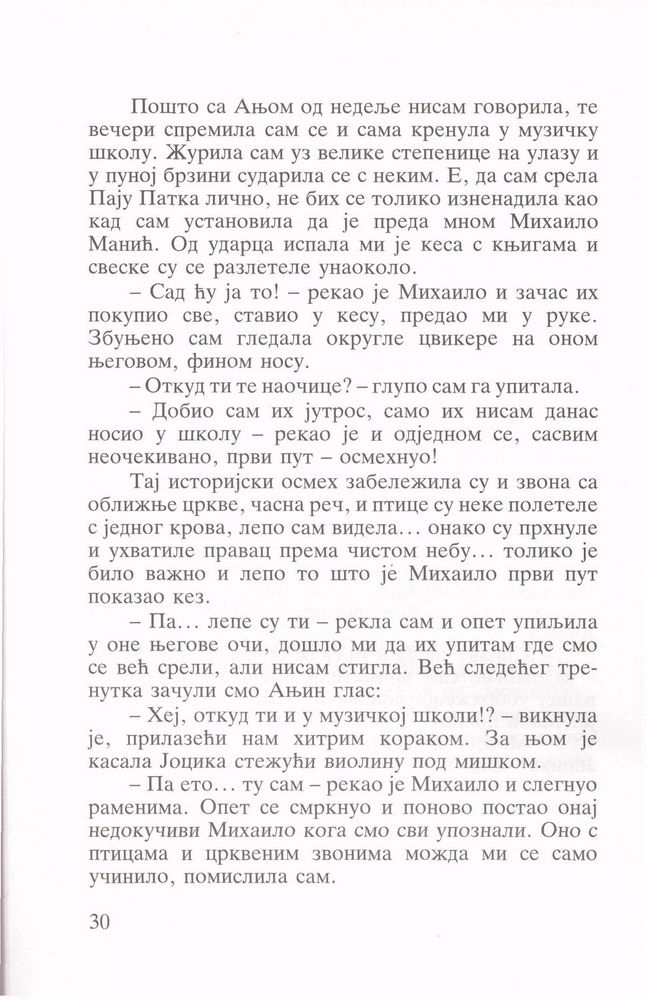 Пошто са Ањом од недеље нисам говорила, те вечери спремила сам се и сама кренула у музичку школу. Журила сам уз велике степенице на улазу и у пуној брзини сударила се с неким. Е, да сам срела Пају Патка лично, не бих се толико изненадила као кад сам установила да је преда мном Михаило Манић. Од ударца испала ми је кеса с књигама и свеске су се разлетеле унаоколо.

– Сад ћу ја то! – рекао је Михаило и зачас их покупио све, ставио у кесу, предао ми у руке. Збуњено сам гледала округле цвикере на оном његовом, фином носу.

– Откуд ти те наочице? – глупо сам га упитала.

– Добио сам их јутрос, само их нисам данас носио у школу – рекао је и одједном се, сасвим неочекивано, први пут – осмехнуо!

Тај историјски осмех забележила су и звона са оближње цркве, часна реч, и птице су неке полетеле с једног крова, лепо сам видела... онако су прхнуле и ухватиле правац према чистом небу... толико је било важно и лепо то што је Михаило први пут показао кез.

– Па... лепе су ти – рекла сам и опет упиљила у оне његове очи, дошло ми да их упитам где смо се већ срели, али нисам стигла. Већ следећег тренутка зачули смо Ањин глас:

– Хеј, откуд ти и у музичкој школи!? – викнула је, прилазећи нам хитрим кораком. За њом је касала Јоцика стежући виолину под мишком.

– Па ето... ту сам – рекао је Михаило и слегнуо раменима. Опет се смркнуо и поново постао онај недокучиви Михаило кога смо сви упознали. Оно с птицама и црквеним звонима можда ми се само учинило, помислила сам.

30